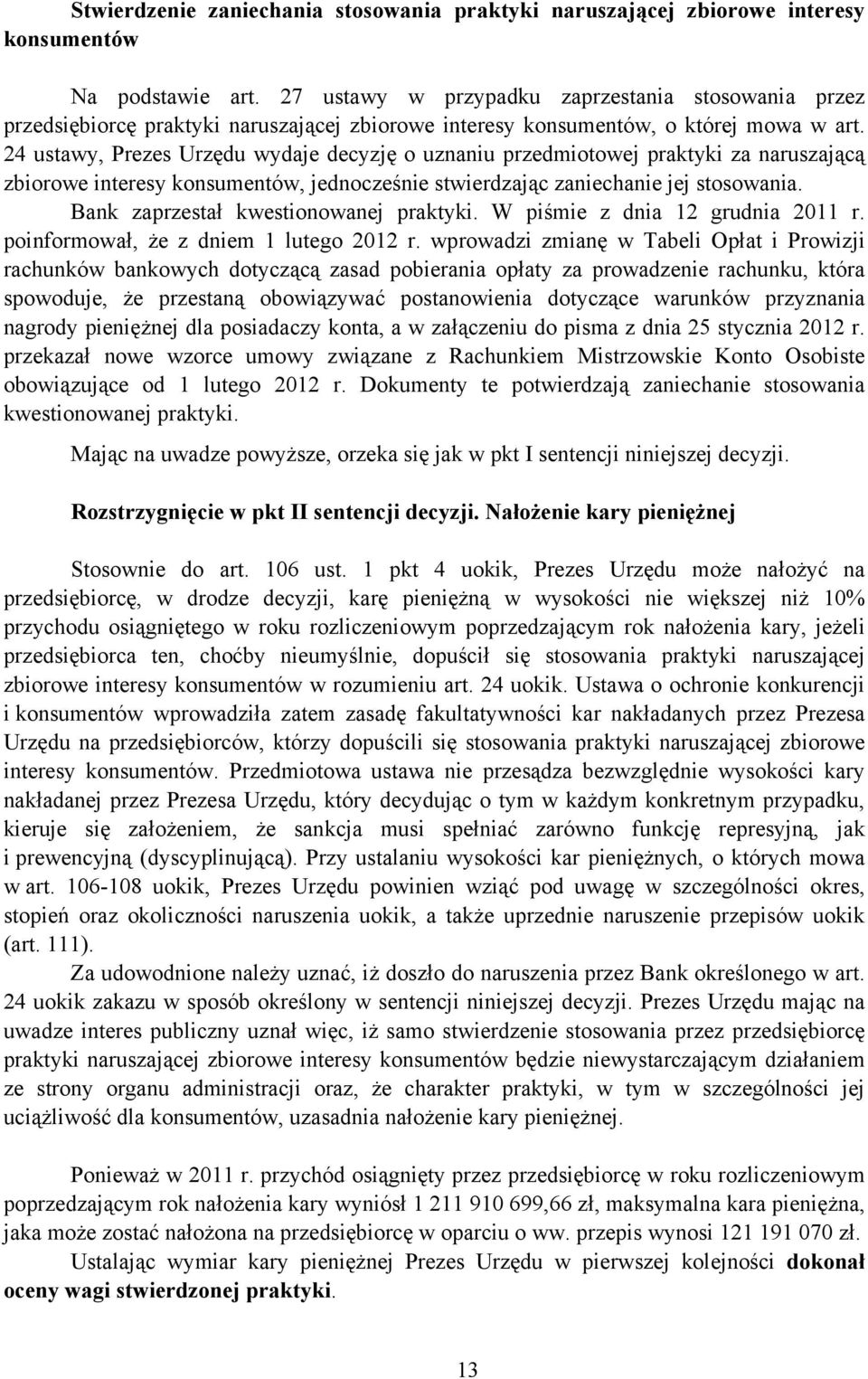 Stwierdzenie zaniechania stosowania praktyki naruszającej zbiorowe interesy konsumentów

Na podstawie art. 27 ustawy w przypadku zaprzestania stosowania przez przedsiębiorcę praktyki naruszającej zbiorowe interesy konsumentów, o której mowa w art. 24 ustawy, Prezes Urzędu wydaje decyzję o uznaniu przedmiotowej praktyki za naruszającą zbiorowe interesy konsumentów, jednocześnie stwierdzając zaniechanie jej stosowania. Bank zaprzestał kwestionowanej praktyki. W piśmie z dnia 12 grudnia 2011 r. poinformował, że z dniem 1 lutego 2012 r. wprowadzi zmianę w Tabeli Opłat i Prowizji rachunków bankowych dotyczącą zasad pobierania opłaty za prowadzenie rachunku, która spowoduje, że przestaną obowiązywać postanowienia dotyczące warunków przyznania nagrody pieniężnej dla posiadaczy konta, a w załączeniu do pisma z dnia 25 stycznia 2012 r. przekazał nowe wzorce umowy związane z Rachunkiem Mistrzowskie Konto Osobiste obowiązujące od 1 lutego 2012 r. Dokumenty te potwierdzają zaniechanie stosowania kwestionowanej praktyki.

Mając na uwadze powyższe, orzeka się jak w pkt I sentencji niniejszej decyzji.

Rozstrzygnięcie w pkt II sentencji decyzji. Nałożenie kary pieniężnej

Stosownie do art. 106 ust. 1 pkt 4 uokik, Prezes Urzędu może nałożyć na przedsiębiorcę, w drodze decyzji, karę pieniężną w wysokości nie większej niż 10% przychodu osiągniętego w roku rozliczeniowym poprzedzającym rok nałożenia kary, jeżeli przedsiębiorca ten, choćby nieumyślnie, dopuścił się stosowania praktyki naruszającej zbiorowe interesy konsumentów w rozumieniu art. 24 uokik. Ustawa o ochronie konkurencji i konsumentów wprowadziła zatem zasadę fakultatywności kar nakładanych przez Prezesa Urzędu na przedsiębiorców, którzy dopuścili się stosowania praktyki naruszającej zbiorowe interesy konsumentów. Przedmiotowa ustawa nie przesądza bezwzględnie wysokości kary nakładanej przez Prezesa Urzędu, który decydując o tym w każdym konkretnym przypadku, kieruje się założeniem, że sankcja musi spełniać zarówno funkcję represyjną, jak i prewencyjną (dyscyplinującą). Przy ustalaniu wysokości kar pieniężnych, o których mowa w art. 106-108 uokik, Prezes Urzędu powinien wziąć pod uwagę w szczególności okres, stopień oraz okoliczności naruszenia uokik, a także uprzednie naruszenie przepisów uokik (art. 111).

Za udowodnione należy uznać, iż doszło do naruszenia przez Bank określonego w art. 24 uokik zakazu w sposób określony w sentencji niniejszej decyzji. Prezes Urzędu mając na uwadze interes publiczny uznał więc, iż samo stwierdzenie stosowania przez przedsiębiorcę praktyki naruszającej zbiorowe interesy konsumentów będzie niewystarczającym działaniem ze strony organu administracji oraz, że charakter praktyki, w tym w szczególności jej uciążliwość dla konsumentów, uzasadnia nałożenie kary pieniężnej.

Ponieważ w 2011 r. przychód osiągnięty przez przedsiębiorcę w roku rozliczeniowym poprzedzającym rok nałożenia kary wyniósł 1 211 910 699,66 zł, maksymalna kara pieniężna, jaka może zostać nałożona na przedsiębiorcę w oparciu o ww. przepis wynosi 121 191 070 zł.

Ustalając wymiar kary pieniężnej Prezes Urzędu w pierwszej kolejności dokonał oceny wagi stwierdzonej praktyki.

13